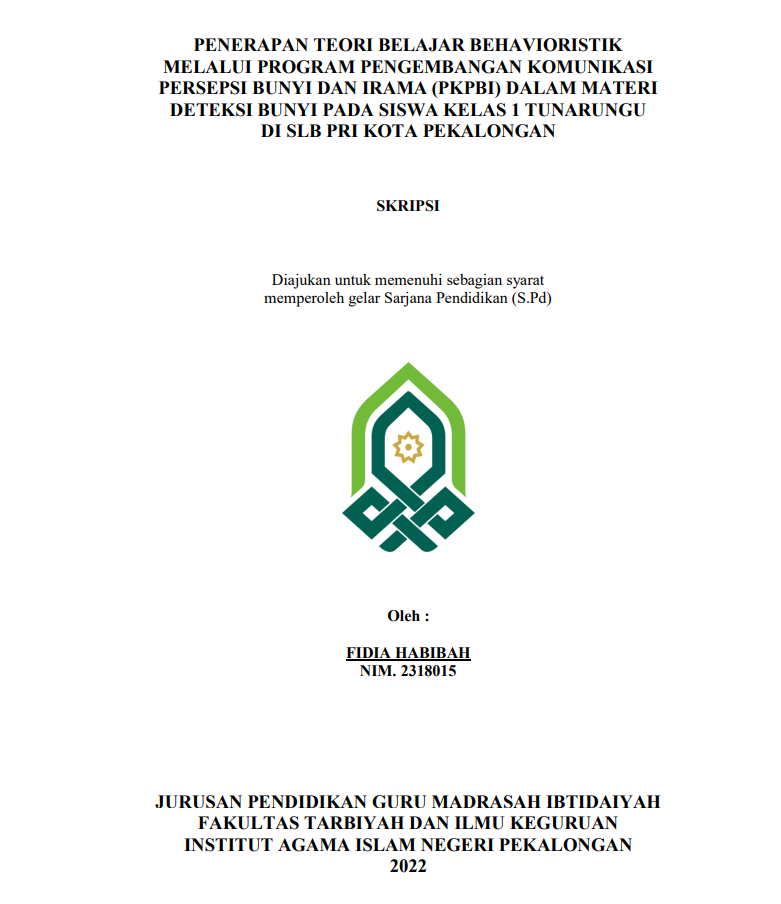 PENERAPAN TEORI BELAJAR BEHAVIORISTIK MELALUI PROGRAM PENGEMBANGAN KOMUNIKASI PERSEPSI BUNYI DAN IRAMA (PKPBI) DALAM MATERI DETEKSI BUNYI PADA SISWA KELAS 1 TUNARUNGU DI SLB PRI KOTA PEKALONGAN

SKRIPSI

Diajukan untuk memenuhi sebagian syarat memperoleh gelar Sarjana Pendidikan (S.Pd)

Oleh :

FIDIA HABIBAH
NIM. 2318015

JURUSAN PENDIDIKAN GURU MADRASAH IBTIDAIYAH
FAKULTAS TARBIYAH DAN ILMU KEGURUAN
INSTITUT AGAMA ISLAM NEGERI PEKALONGAN
2022